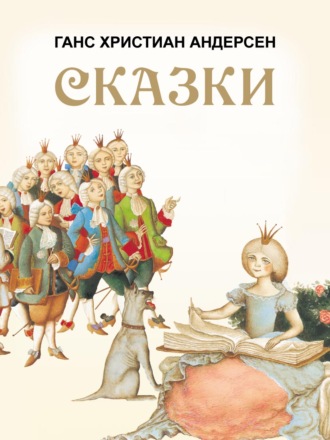 ГАНС ХРИСТИАН АНДЕРСЕН

СКАЗКИ